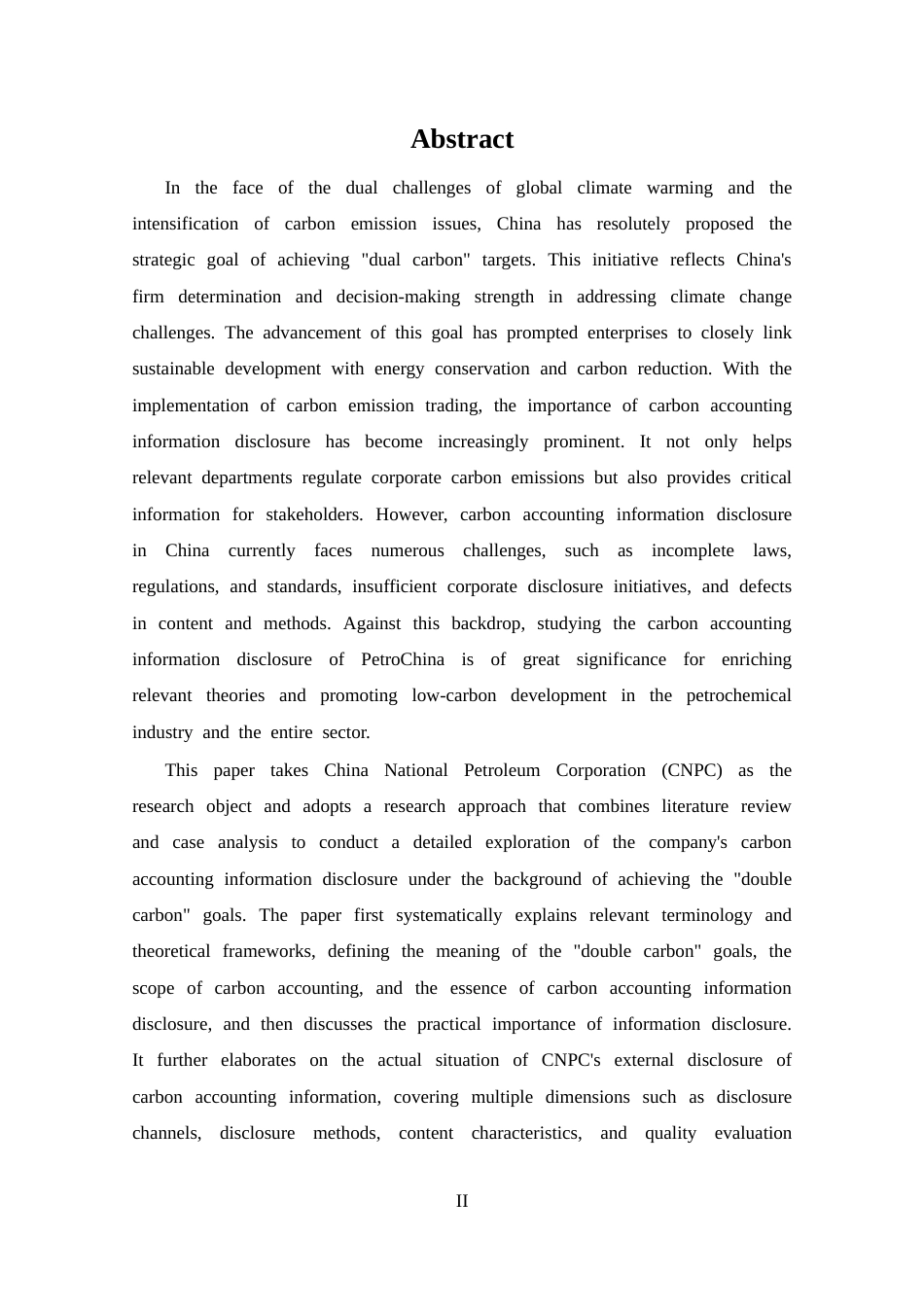 Abstract

In the face of the dual challenges of global climate warming and the intensification of carbon emission issues, China has resolutely proposed the strategic goal of achieving "dual carbon" targets. This initiative reflects China's firm determination and decision-making strength in addressing climate change challenges. The advancement of this goal has prompted enterprises to closely link sustainable development with energy conservation and carbon reduction. With the implementation of carbon emission trading, the importance of carbon accounting information disclosure has become increasingly prominent. It not only helps relevant departments regulate corporate carbon emissions but also provides critical information for stakeholders. However, carbon accounting information disclosure in China currently faces numerous challenges, such as incomplete laws, regulations, and standards, insufficient corporate disclosure initiatives, and defects in content and methods. Against this backdrop, studying the carbon accounting information disclosure of PetroChina is of great significance for enriching relevant theories and promoting low-carbon development in the petrochemical industry and the entire sector.

This paper takes China National Petroleum Corporation (CNPC) as the research object and adopts a research approach that combines literature review and case analysis to conduct a detailed exploration of the company's carbon accounting information disclosure under the background of achieving the "double carbon" goals. The paper first systematically explains relevant terminology and theoretical frameworks, defining the meaning of the "double carbon" goals, the scope of carbon accounting, and the essence of carbon accounting information disclosure, and then discusses the practical importance of information disclosure. It further elaborates on the actual situation of CNPC's external disclosure of carbon accounting information, covering multiple dimensions such as disclosure channels, disclosure methods, content characteristics, and quality evaluation

II